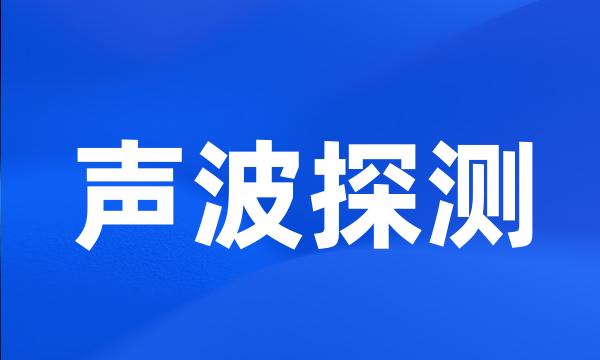 声波探测